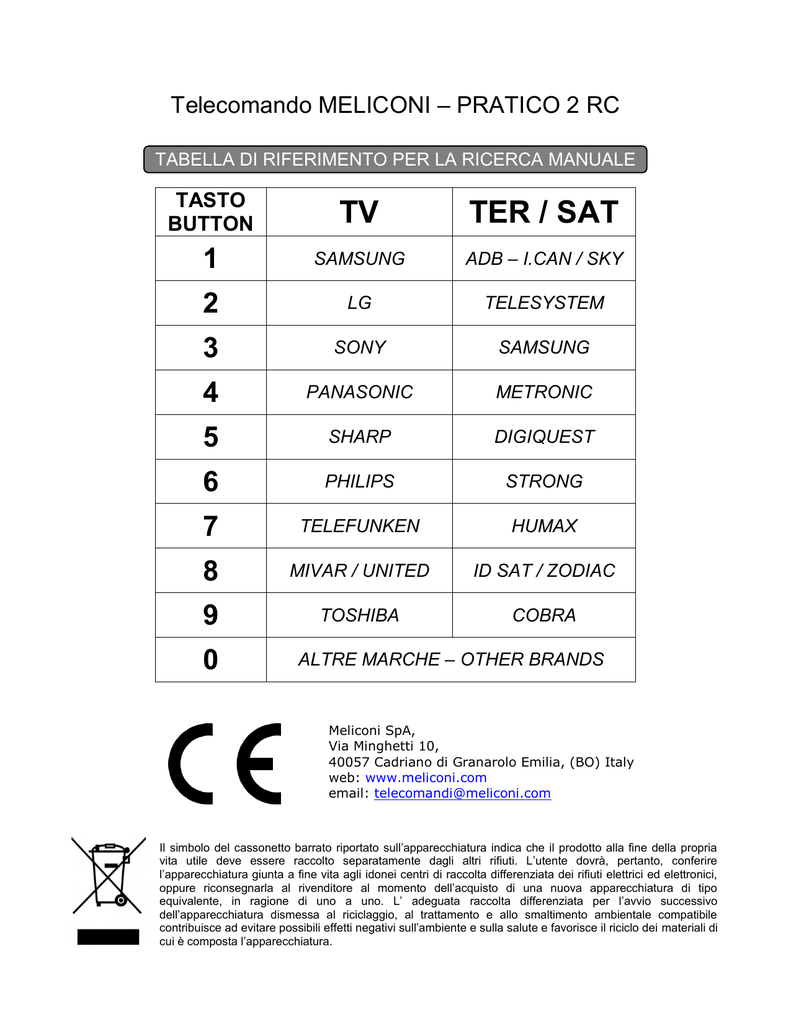 Telecomando MELICONI – PRATICO 2 RC

TABELLA DI RIFERIMENTO PER LA RICERCA MANUALE

| TASTO BUTTON | TV | TER / SAT |
|---|---|---|
| 1 | SAMSUNG | ADB – I.CAN / SKY |
| 2 | LG | TELESYSTEM |
| 3 | SONY | SAMSUNG |
| 4 | PANASONIC | METRONIC |
| 5 | SHARP | DIGIQUEST |
| 6 | PHILIPS | STRONG |
| 7 | TELEFUNKEN | HUMAX |
| 8 | MIVAR / UNITED | ID SAT / ZODIAC |
| 9 | TOSHIBA | COBRA |
| 0 | ALTRE MARCHE – OTHER BRANDS | |

CE

Meliconi SpA,
Via Minghetti 10,
40057 Cadriano di Granarolo Emilia, (BO) Italy
web: www.meliconi.com
email: telecomandi@meliconi.com

Il simbolo del cassonetto barrato riportato sull'apparecchiatura indica che il prodotto alla fine della propria vita utile deve essere raccolto separatamente dagli altri rifiuti. L'utente dovrà, pertanto, conferire l'apparecchiatura giunta a fine vita agli idonei centri di raccolta differenziata dei rifiuti elettrici ed elettronici, oppure riconsegnarla al rivenditore al momento dell'acquisto di una nuova apparecchiatura di tipo equivalente, in ragione di uno a uno. L' adeguata raccolta differenziata per l'avvio successivo dell'apparecchiatura dismessa al riciclaggio, al trattamento e allo smaltimento ambientale compatibile contribuisce ad evitare possibili effetti negativi sull'ambiente e sulla salute e favorisce il riciclo dei materiali di cui è composta l'apparecchiatura.